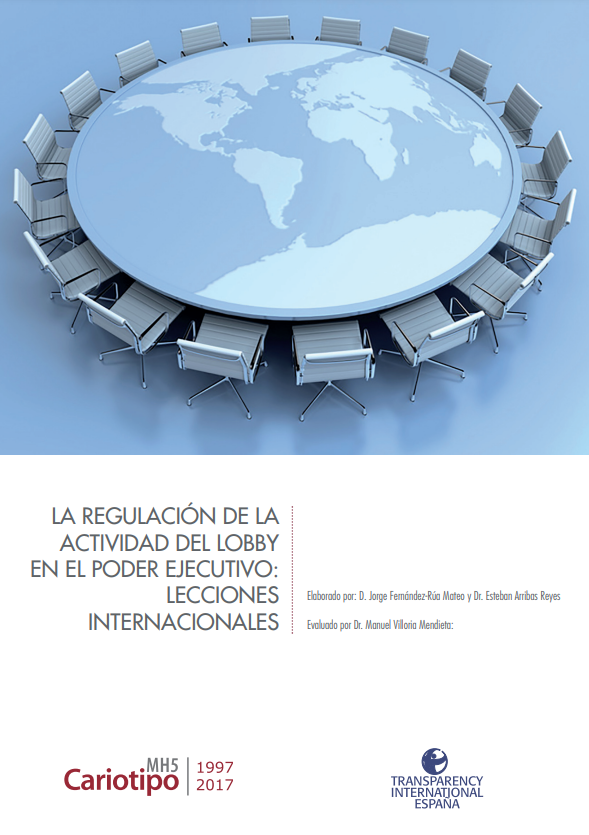 LA REGULACIÓN DE LA ACTIVIDAD DEL LOBBY EN EL PODER EJECUTIVO: LECCIONES INTERNACIONALES

Elaborado por: D. Jorge Fernández-Rúa Mateo y Dr. Esteban Arribas Reyes

Evaluado por Dr. Manuel Villoria Mendieta:

MH5
Cariotipo
1997
2017

TRANSPARENCY
INTERNATIONAL
ESPAÑA